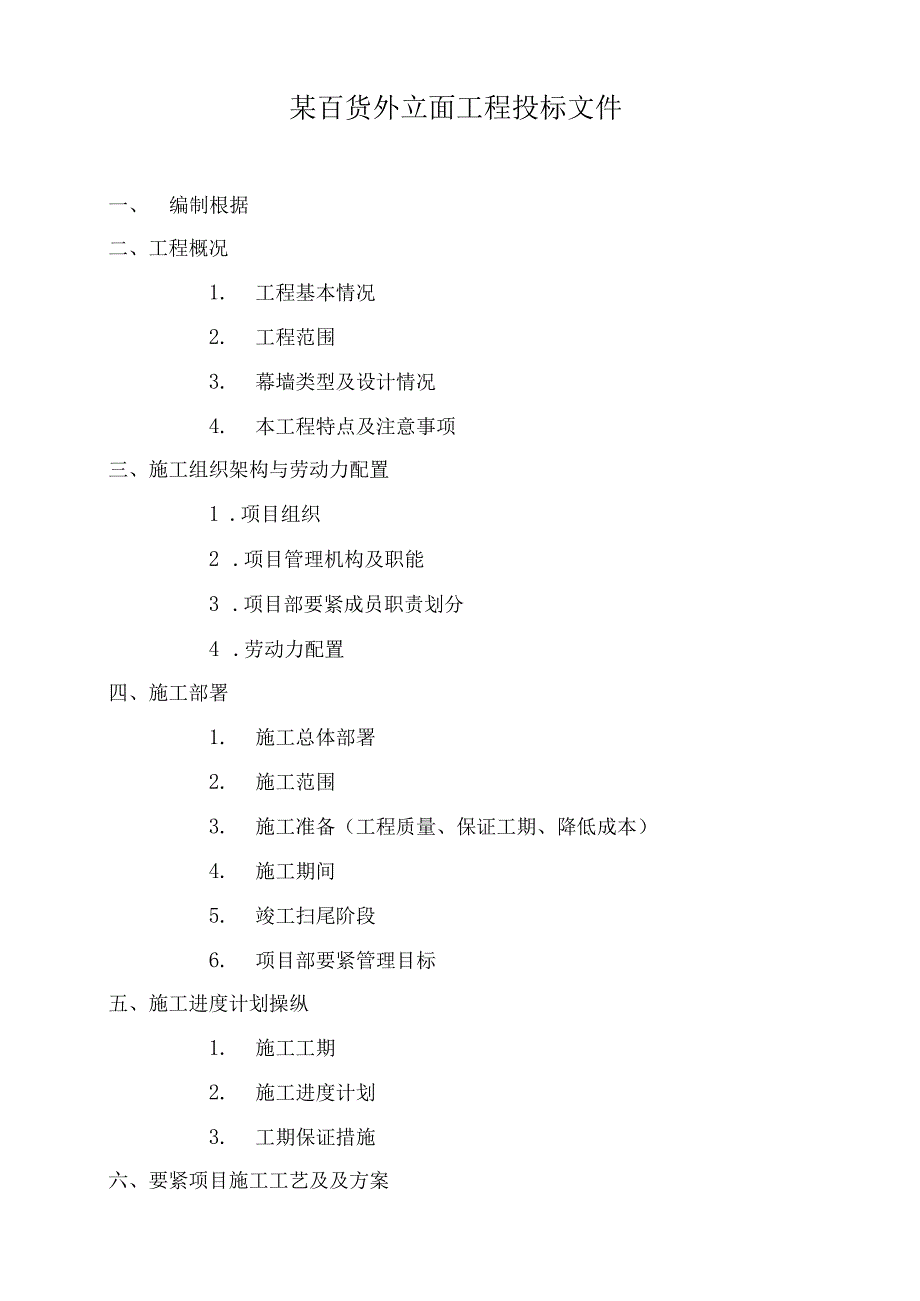 某百货外立面工程投标文件

一、 编制根据

二、工程概况

1. 工程基本情况

2. 工程范围

3. 幕墙类型及设计情况

4. 本工程特点及注意事项

三、施工组织架构与劳动力配置

1 .项目组织

2 .项目管理机构及职能

3 .项目部要紧成员职责划分

4 .劳动力配置

四、施工部署

1. 施工总体部署

2. 施工范围

3. 施工准备（工程质量、保证工期、降低成本）

4. 施工期间

5. 竣工扫尾阶段

6. 项目部要紧管理目标

五、施工进度计划操纵

1. 施工工期

2. 施工进度计划

3. 工期保证措施

六、要紧项目施工工艺及及方案